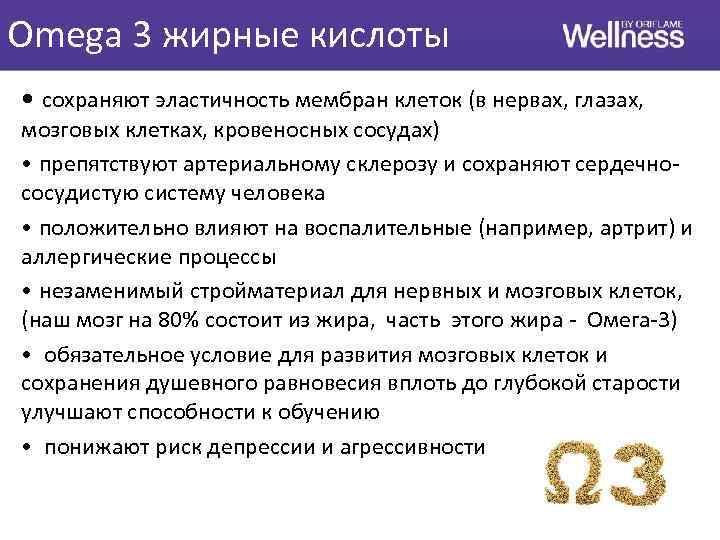 Omega 3 жирные кислоты

Wellness BY ORIFLAME

• сохраняют эластичность мембран клеток (в нервах, глазах, мозговых клетках, кровеносных сосудах)

• препятствуют артериальному склерозу и сохраняют сердечно-сосудистую систему человека

• положительно влияют на воспалительные (например, артрит) и аллергические процессы

• незаменимый стройматериал для нервных и мозговых клеток, (наш мозг на 80% состоит из жира, часть этого жира - Омега-3)

• обязательное условие для развития мозговых клеток и сохранения душевного равновесия вплоть до глубокой старости улучшают способности к обучению

• понижают риск депрессии и агрессивности

Ω3